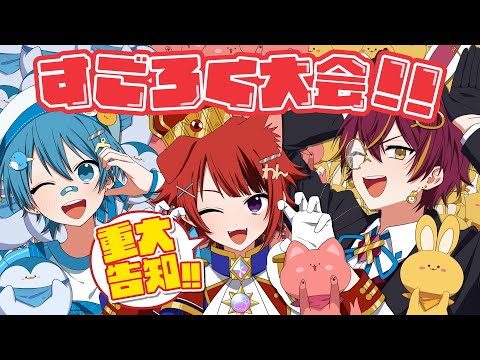 すごろく大会!!

わん

重大告知!!